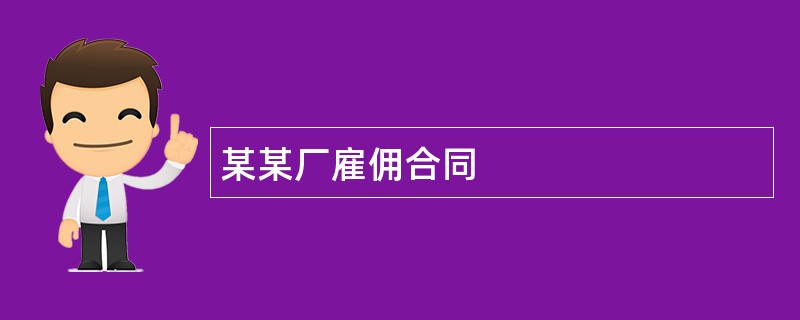 某某厂雇佣合同